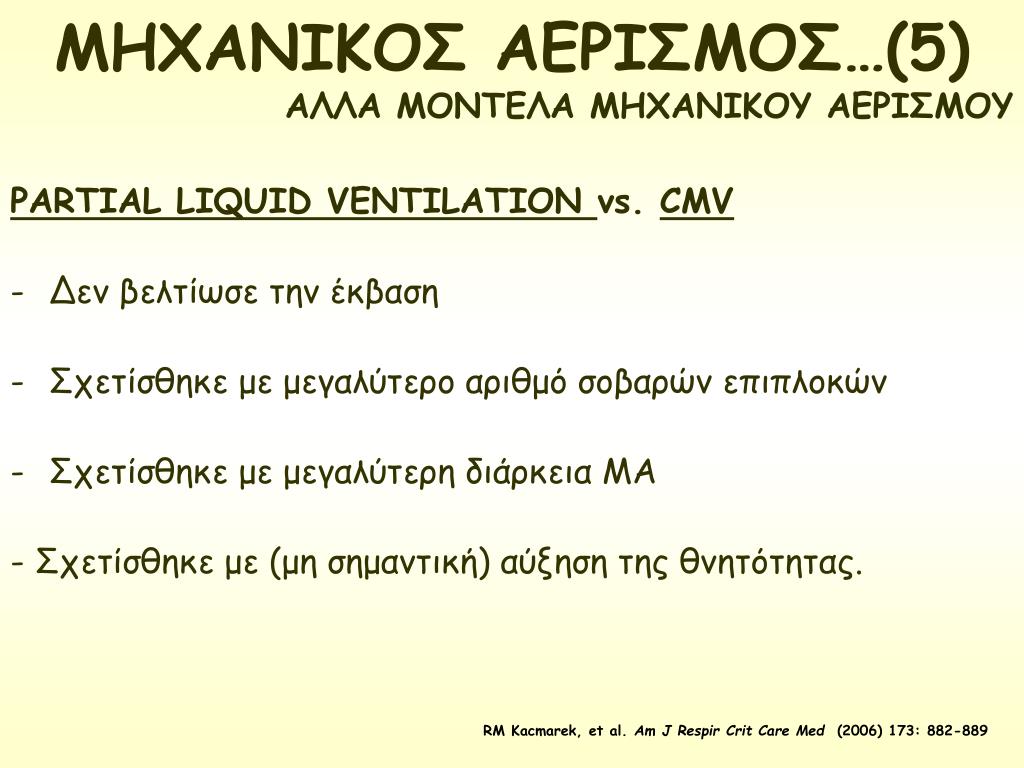 ΜΗΧΑΝΙΚΟΣ ΑΕΡΙΣΜΟΣ…(5)
ΑΛΛΑ ΜΟΝΤΕΛΑ ΜΗΧΑΝΙΚΟΥ ΑΕΡΙΣΜΟΥ

PARTIAL LIQUID VENTILATION vs. CMV

- Δεν βελτίωσε την έκβαση

- Σχετίσθηκε με μεγαλύτερο αριθμό σοβαρών επιπλοκών

- Σχετίσθηκε με μεγαλύτερη διάρκεια ΜΑ

- Σχετίσθηκε με (μη σημαντική) αύξηση της θνητότητας.

RM Kacmarek, et al. Am J Respir Crit Care Med (2006) 173: 882-889